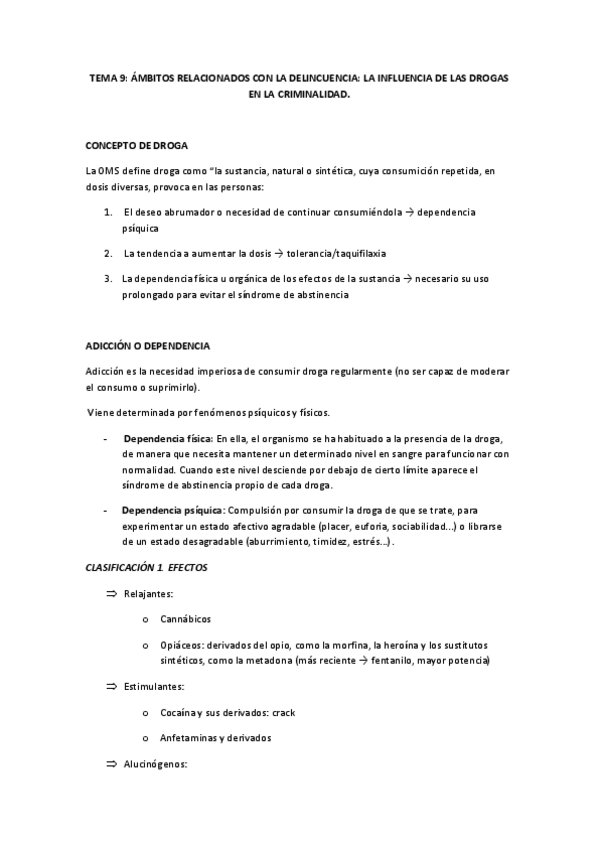 TEMA 9: ÁMBITOS RELACIONADOS CON LA DELINCUENCIA: LA INFLUENCIA DE LAS DROGAS EN LA CRIMINALIDAD.

CONCEPTO DE DROGA

La OMS define droga como "la sustancia, natural o sintética, cuya consumición repetida, en dosis diversas, provoca en las personas:

1. El deseo abrumador o necesidad de continuar consumiéndola → dependencia psíquica
2. La tendencia a aumentar la dosis → tolerancia/taquifilaxia
3. La dependencia física u orgánica de los efectos de la sustancia → necesario su uso prolongado para evitar el síndrome de abstinencia

ADICCIÓN O DEPENDENCIA

Adicción es la necesidad imperiosa de consumir droga regularmente (no ser capaz de moderar el consumo o suprimirlo).

Viene determinada por fenómenos psíquicos y físicos.

- Dependencia física: En ella, el organismo se ha habituado a la presencia de la droga, de manera que necesita mantener un determinado nivel en sangre para funcionar con normalidad. Cuando este nivel desciende por debajo de cierto límite aparece el síndrome de abstinencia propio de cada droga.
- Dependencia psíquica: Compulsión por consumir la droga de que se trate, para experimentar un estado afectivo agradable (placer, euforia, sociabilidad...) o librarse de un estado desagradable (aburrimiento, timidez, estrés...).

CLASIFICACIÓN 1. EFECTOS

⇒ Relajantes:
o Cannábicos
o Opiáceos: derivados del opio, como la morfina, la heroína y los sustitutos sintéticos, como la metadona (más reciente → fentanilo, mayor potencia)

⇒ Estimulantes:
o Cocaína y sus derivados: crack
o Anfetaminas y derivados

⇒ Alucinógenos: